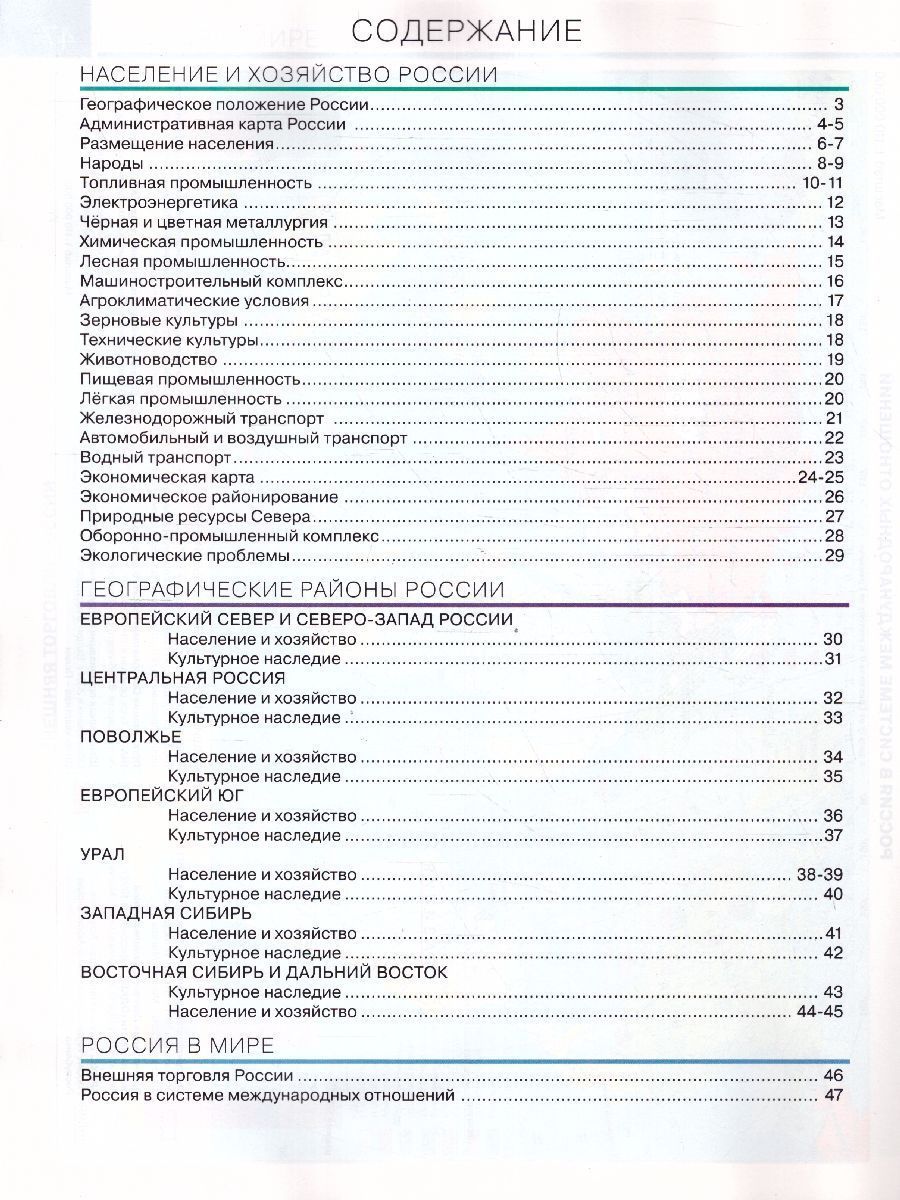 СОДЕРЖАНИЕ

НАСЕЛЕНИЕ И ХОЗЯЙСТВО РОССИИ

Географическое положение России 3
Административная карта России 4-5
Размещение населения 6-7
Народы 8-9
Топливная промышленность 10-11
Электроэнергетика 12
Чёрная и цветная металлургия 13
Химическая промышленность 14
Лесная промышленность 15
Машиностроительный комплекс 16
Агроклиматические условия 17
Зерновые культуры 18
Технические культуры 18
Животноводство 19
Пищевая промышленность 20
Лёгкая промышленность 20
Железнодорожный транспорт 21
Автомобильный и воздушный транспорт 22
Водный транспорт 23
Экономическая карта 24-25
Экономическое районирование 26
Природные ресурсы Севера 27
Оборонно-промышленный комплекс 28
Экологические проблемы 29

ГЕОГРАФИЧЕСКИЕ РАЙОНЫ РОССИИ

ЕВРОПЕЙСКИЙ СЕВЕР И СЕВЕРО-ЗАПАД РОССИИ
Население и хозяйство 30
Культурное наследие 31
ЦЕНТРАЛЬНАЯ РОССИЯ
Население и хозяйство 32
Культурное наследие 33
ПОВОЛЖЬЕ
Население и хозяйство 34
Культурное наследие 35
ЕВРОПЕЙСКИЙ ЮГ
Население и хозяйство 36
Культурное наследие 37
УРАЛ
Население и хозяйство 38-39
Культурное наследие 40
ЗАПАДНАЯ СИБИРЬ
Население и хозяйство 41
Культурное наследие 42
ВОСТОЧНАЯ СИБИРЬ И ДАЛЬНИЙ ВОСТОК
Культурное наследие 43
Население и хозяйство 44-45

РОССИЯ В МИРЕ

Внешняя торговля России 46
Россия в системе международных отношений 47